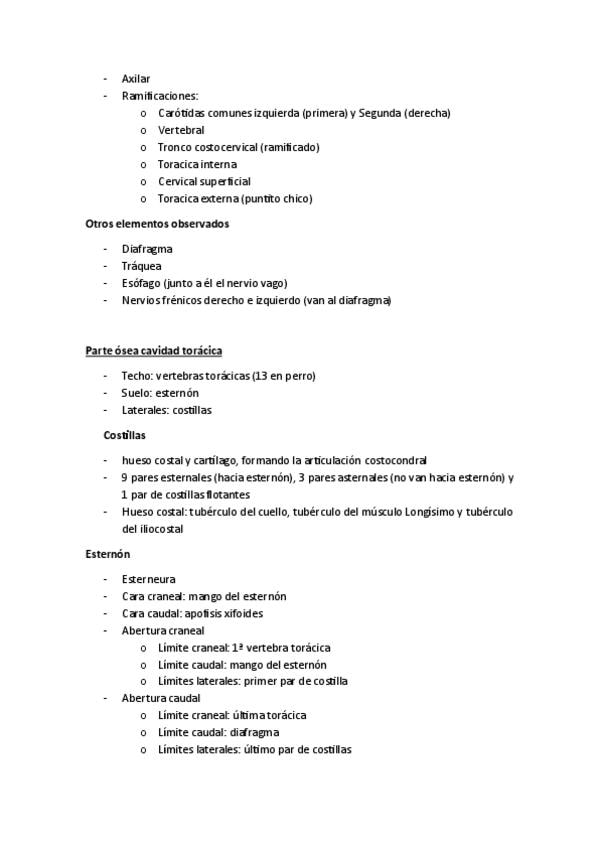 - Axilar
- Ramificaciones:
  o Carótidas comunes izquierda (primera) y Segunda (derecha)
  o Vertebral
  o Tronco costocervical (ramificado)
  o Toracica interna
  o Cervical superficial
  o Toracica externa (puntito chico)

Otros elementos observados

- Diafragma
- Tráquea
- Esófago (junto a él el nervio vago)
- Nervios frénicos derecho e izquierdo (van al diafragma)

Parte ósea cavidad torácica

- Techo: vertebras torácicas (13 en perro)
- Suelo: esternón
- Laterales: costillas

Costillas

- hueso costal y cartílago, formando la articulación costocondral
- 9 pares esternales (hacia esternón), 3 pares asternales (no van hacia esternón) y 1 par de costillas flotantes
- Hueso costal: tubérculo del cuello, tubérculo del músculo Longísimo y tubérculo del iliocostal

Esternón

- Esterneura
- Cara craneal: mango del esternón
- Cara caudal: apofisis xifoides
- Abertura craneal
  o Límite craneal: 1ª vertebra torácica
  o Límite caudal: mango del esternón
  o Límites laterales: primer par de costilla
- Abertura caudal
  o Límite craneal: última torácica
  o Límite caudal: diafragma
  o Límites laterales: último par de costillas